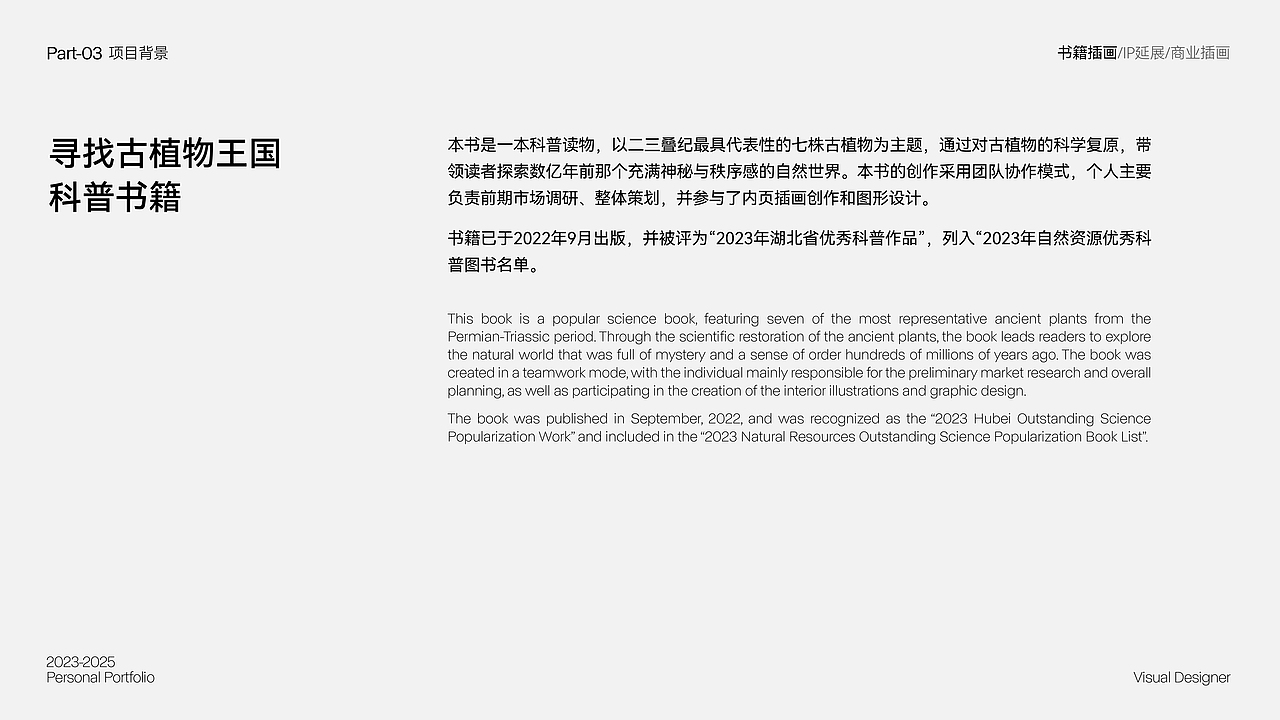 Part-03 项目背景

书籍插画/IP延展/商业插画

寻找古植物王国
科普书籍

本书是一本科普读物，以二三叠纪最具代表性的七株古植物为主题，通过对古植物的科学复原，带领读者探索数亿年前那个充满神秘与秩序感的自然世界。本书的创作采用团队协作模式，个人主要负责前期市场调研、整体策划，并参与了内页插画创作和图形设计。

书籍已于2022年9月出版，并被评为“2023年湖北省优秀科普作品”，列入“2023年自然资源优秀科普图书名单。

This book is a popular science book, featuring seven of the most representative ancient plants from the Permian-Triassic period. Through the scientific restoration of the ancient plants, the book leads readers to explore the natural world that was full of mystery and a sense of order hundreds of millions of years ago. The book was created in a teamwork mode, with the individual mainly responsible for the preliminary market research and overall planning, as well as participating in the creation of the interior illustrations and graphic design.

The book was published in September, 2022, and was recognized as the “2023 Hubei Outstanding Science Popularization Work” and included in the “2023 Natural Resources Outstanding Science Popularization Book List”.

2023-2025
Personal Portfolio

Visual Designer